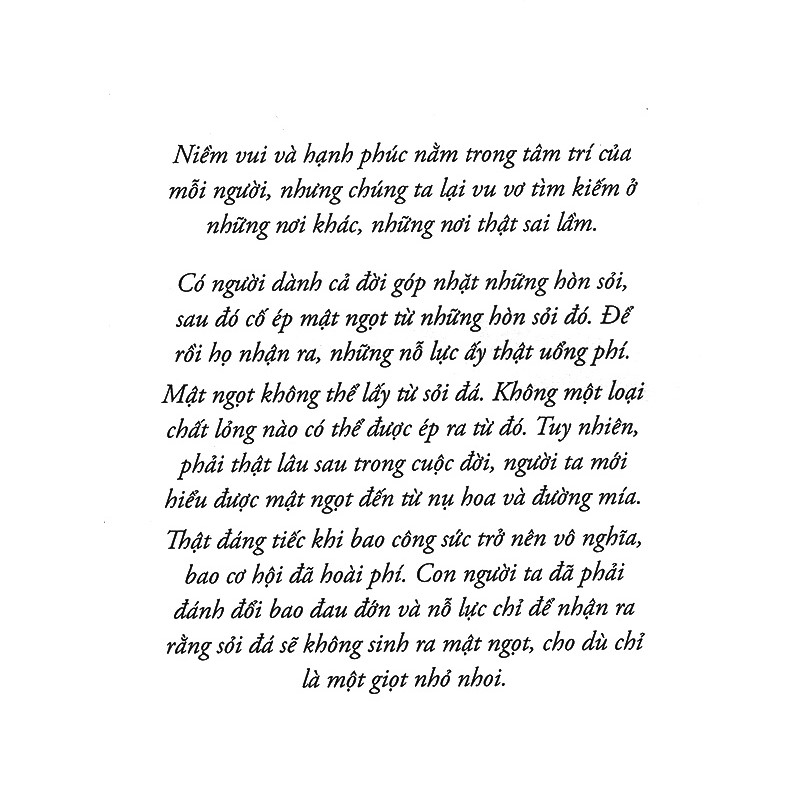 Niềm vui và hạnh phúc nằm trong tâm trí của mỗi người, nhưng chúng ta lại vu vơ tìm kiếm ở những nơi khác, những nơi thật sai lầm.

Có người dành cả đời góp nhặt những hòn sỏi, sau đó cố ép mật ngọt từ những hòn sỏi đó. Để rồi họ nhận ra, những nỗ lực ấy thật uổng phí. Mật ngọt không thể lấy từ sỏi đá. Không một loại chất lỏng nào có thể được ép ra từ đó. Tuy nhiên, phải thật lâu sau trong cuộc đời, người ta mới hiểu được mật ngọt đến từ nụ hoa và đường mía. Thật đáng tiếc khi bao công sức trở nên vô nghĩa, bao cơ hội đã hoài phí. Con người ta đã phải đánh đổi bao đau đớn và nỗ lực chỉ để nhận ra rằng sỏi đá sẽ không sinh ra mật ngọt, cho dù chỉ là một giọt nhỏ nhoi.